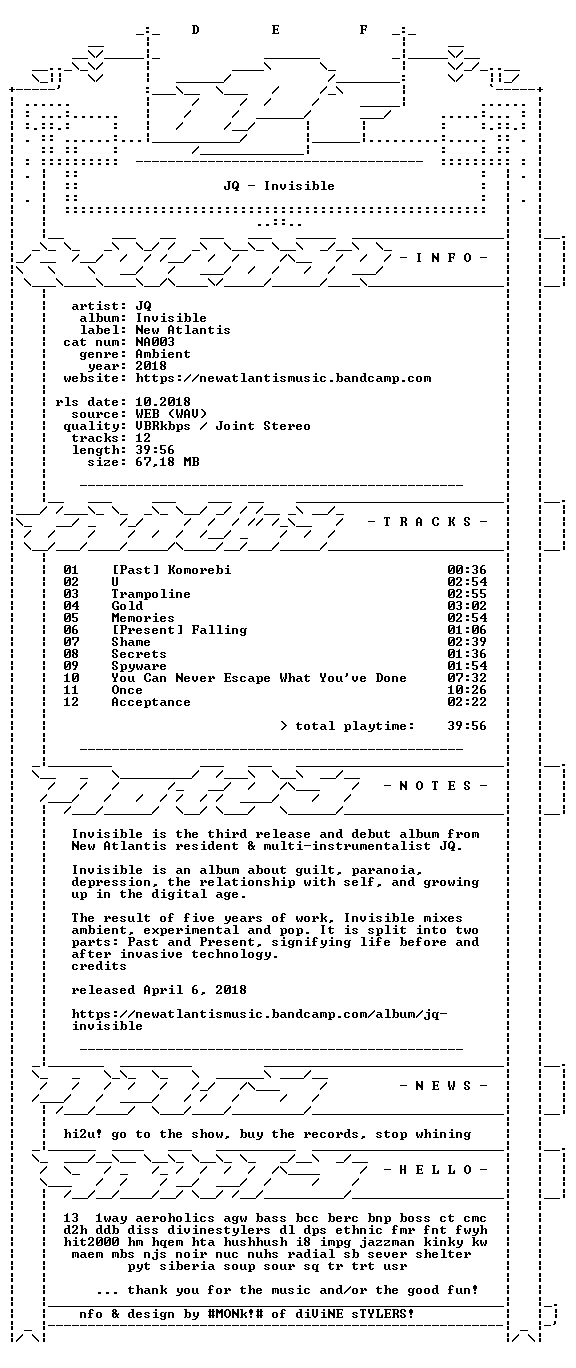 D E F

JQ - Invisible

- I N F O -

artist: JQ
album: Invisible
label: New Atlantis
cat num: NA003
genre: Ambient
year: 2018
website: https://newatlantismusic.bandcamp.com

rls date: 10.2018
source: WEB (WAV)
quality: VBRkbps / Joint Stereo
tracks: 12
length: 39:56
size: 67,18 MB

- T R A C K S -

01 [Past] Komorebi 00:36
02 U 02:54
03 Trampoline 02:55
04 Gold 03:02
05 Memories 02:54
06 [Present] Falling 01:06
07 Shame 02:39
08 Secrets 01:36
09 Spyware 01:54
10 You Can Never Escape What You've Done 07:32
11 Once 10:26
12 Acceptance 02:22

> total playtime: 39:56

- N O T E S -

Invisible is the third release and debut album from New Atlantis resident & multi-instrumentalist JQ.

Invisible is an album about guilt, paranoia, depression, the relationship with self, and growing up in the digital age.

The result of five years of work, Invisible mixes ambient, experimental and pop. It is split into two parts: Past and Present, signifying life before and after invasive technology.
credits

released April 6, 2018

https://newatlantismusic.bandcamp.com/album/jq-invisible

- N E W S -

hi2u! go to the show, buy the records, stop whining

- H E L L O -

13 1way aeroholics agw bass bcc berc bnp boss ct cmc d2h ddb diss divinestylers dl dps ethnic fmr fnt fwyh hit2000 hm hqem hta hushhush i8 impg jazzman kinky kw maem mbs njs noir nuc nuhs radial sb sever shelter pyt siberia soup sour sq tr trt usr

... thank you for the music and/or the good fun!

nfo & design by #MONk!# of diViNE sTYLERS!